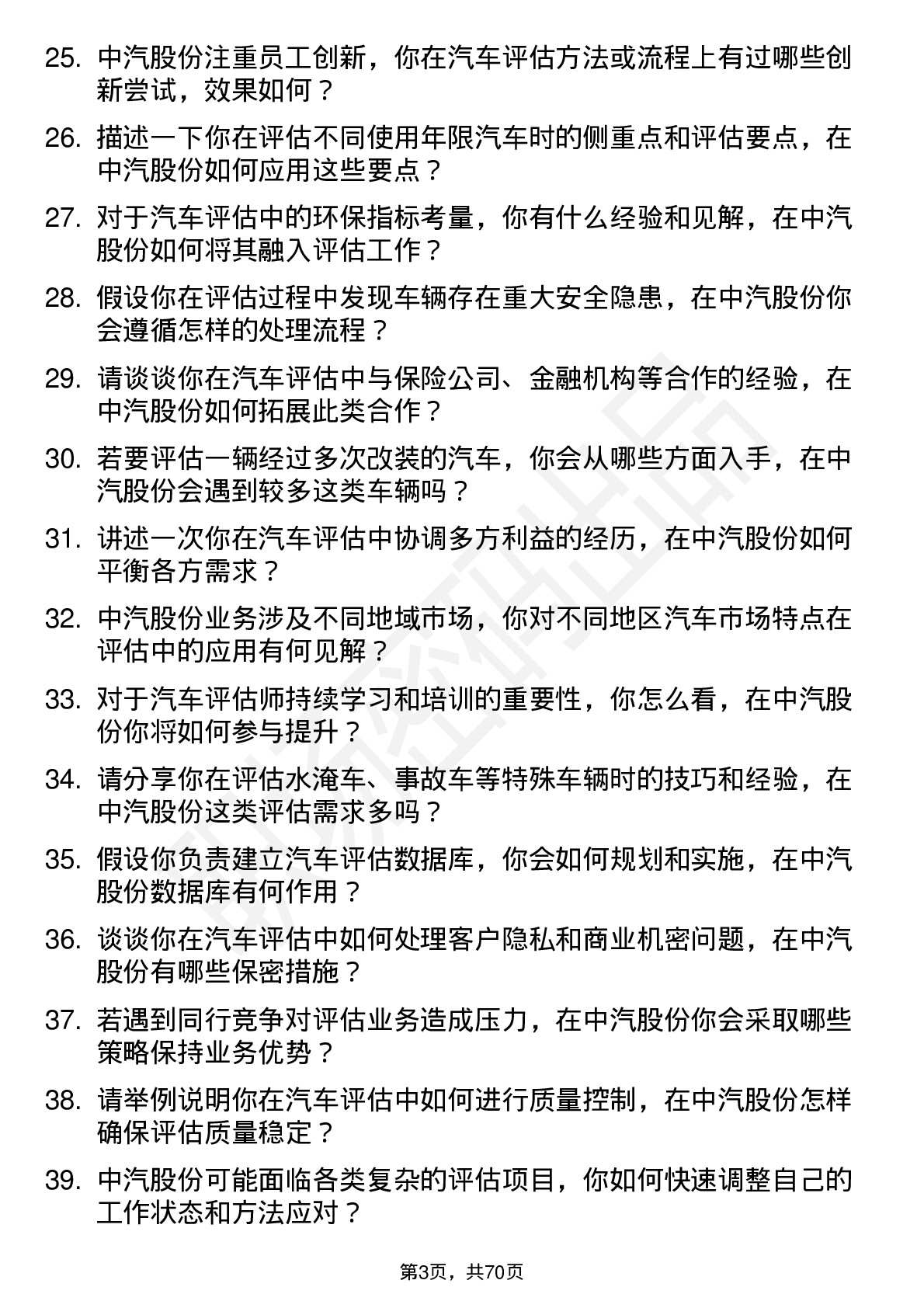 25. 中汽股份注重员工创新，你在汽车评估方法或流程上有过哪些创新尝试，效果如何？

26. 描述一下你在评估不同使用年限汽车时的侧重点和评估要点，在中汽股份如何应用这些要点？

27. 对于汽车评估中的环保指标考量，你有什么经验和见解，在中汽股份如何将其融入评估工作？

28. 假设你在评估过程中发现车辆存在重大安全隐患，在中汽股份你会遵循怎样的处理流程？

29. 请谈谈你在汽车评估中与保险公司、金融机构等合作的经验，在中汽股份如何拓展此类合作？

30. 若要评估一辆经过多次改装的汽车，你会从哪些方面入手，在中汽股份会遇到较多这类车辆吗？

31. 讲述一次你在汽车评估中协调多方利益的经历，在中汽股份如何平衡各方需求？

32. 中汽股份业务涉及不同地域市场，你对不同地区汽车市场特点在评估中的应用有何见解？

33. 对于汽车评估师持续学习和培训的重要性，你怎么看，在中汽股份你将如何参与提升？

34. 请分享你在评估水淹车、事故车等特殊车辆时的技巧和经验，在中汽股份这类评估需求多吗？

35. 假设你负责建立汽车评估数据库，你会如何规划和实施，在中汽股份数据库有何作用？

36. 谈谈你在汽车评估中如何处理客户隐私和商业机密问题，在中汽股份有哪些保密措施？

37. 若遇到同行竞争对评估业务造成压力，在中汽股份你会采取哪些策略保持业务优势？

38. 请举例说明你在汽车评估中如何进行质量控制，在中汽股份怎样确保评估质量稳定？

39. 中汽股份可能面临各类复杂的评估项目，你如何快速调整自己的工作状态和方法应对？

第3页，共70页